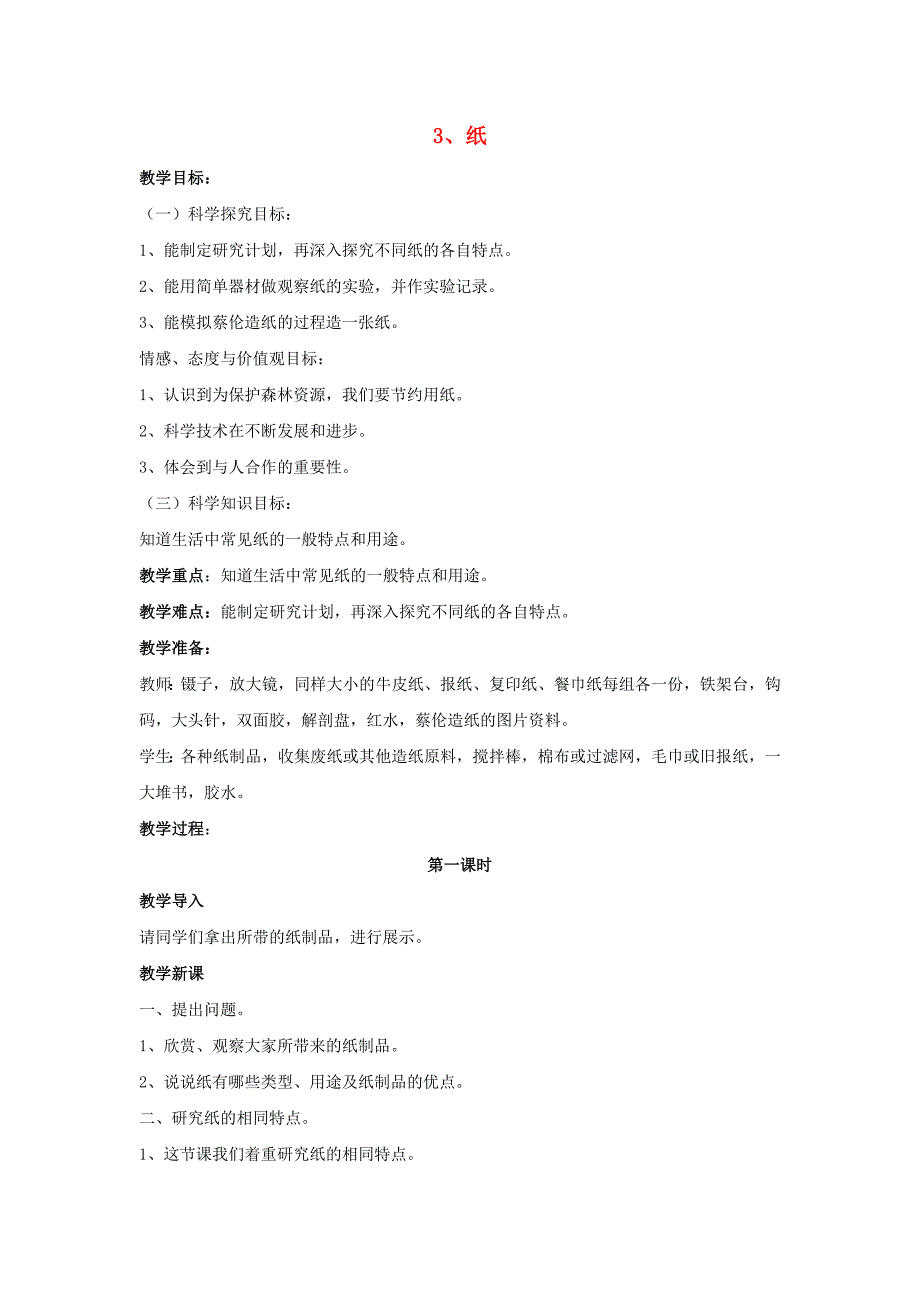 3、纸

教学目标：

（一）科学探究目标：

1、能制定研究计划，再深入探究不同纸的各自特点。

2、能用简单器材做观察纸的实验，并作实验记录。

3、能模拟蔡伦造纸的过程造一张纸。

情感、态度与价值观目标：

1、认识到为保护森林资源，我们要节约用纸。

2、科学技术在不断发展和进步。

3、体会到与人合作的重要性。

（三）科学知识目标：

知道生活中常见纸的一般特点和用途。

教学重点：知道生活中常见纸的一般特点和用途。

教学难点：能制定研究计划，再深入探究不同纸的各自特点。

教学准备：

教师：镊子，放大镜，同样大小的牛皮纸、报纸、复印纸、餐巾纸每组各一份，铁架台，钩码，大头针，双面胶，解剖盘，红水，蔡伦造纸的图片资料。

学生：各种纸制品，收集废纸或其他造纸原料，搅拌棒，棉布或过滤网，毛巾或旧报纸，一大堆书，胶水。

教学过程：

第一课时

教学导入

请同学们拿出所带的纸制品，进行展示。

教学新课

一、提出问题。

1、欣赏、观察大家所带来的纸制品。

2、说说纸有哪些类型、用途及纸制品的优点。

二、研究纸的相同特点。

1、这节课我们着重研究纸的相同特点。